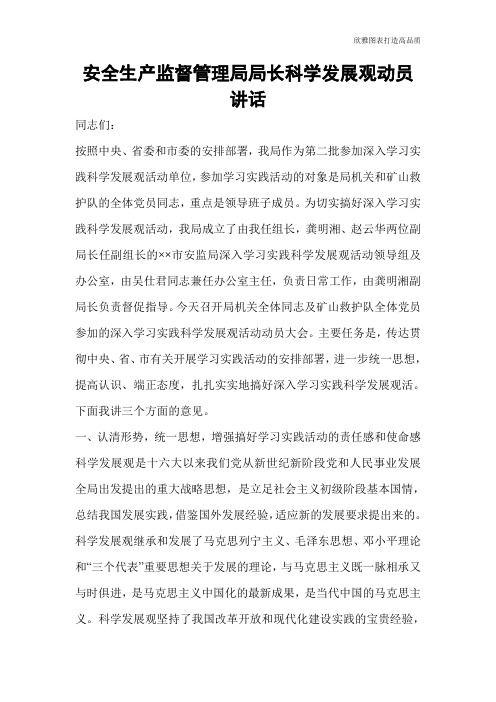 欣雅图表打造高品质

安全生产监督管理局局长科学发展观动员讲话

同志们：

按照中央、省委和市委的安排部署，我局作为第二批参加深入学习实践科学发展观活动单位，参加学习实践活动的对象是局机关和矿山救护队的全体党员同志，重点是领导班子成员。为切实搞好深入学习实践科学发展观活动，我局成立了由我任组长，龚明湘、赵云华两位副局长任副组长的××市安监局深入学习实践科学发展观活动领导组及办公室，由吴仕君同志兼任办公室主任，负责日常工作，由龚明湘副局长负责督促指导。今天召开局机关全体同志及矿山救护队全体党员参加的深入学习实践科学发展观活动动员大会。主要任务是，传达贯彻中央、省、市有关开展学习实践活动的安排部署，进一步统一思想，提高认识、端正态度，扎扎实实地搞好深入学习实践科学发展观活。下面我讲三个方面的意见。

一、认清形势，统一思想，增强搞好学习实践活动的责任感和使命感

科学发展观是十六大以来我们党从新世纪新阶段党和人民事业发展全局出发提出的重大战略思想，是立足社会主义初级阶段基本国情，总结我国发展实践，借鉴国外发展经验，适应新的发展要求提出来的。科学发展观继承和发展了马克思列宁主义、毛泽东思想、邓小平理论和“三个代表”重要思想关于发展的理论，与马克思主义既一脉相承又与时俱进，是马克思主义中国化的最新成果，是当代中国的马克思主义。科学发展观坚持了我国改革开放和现代化建设实践的宝贵经验，